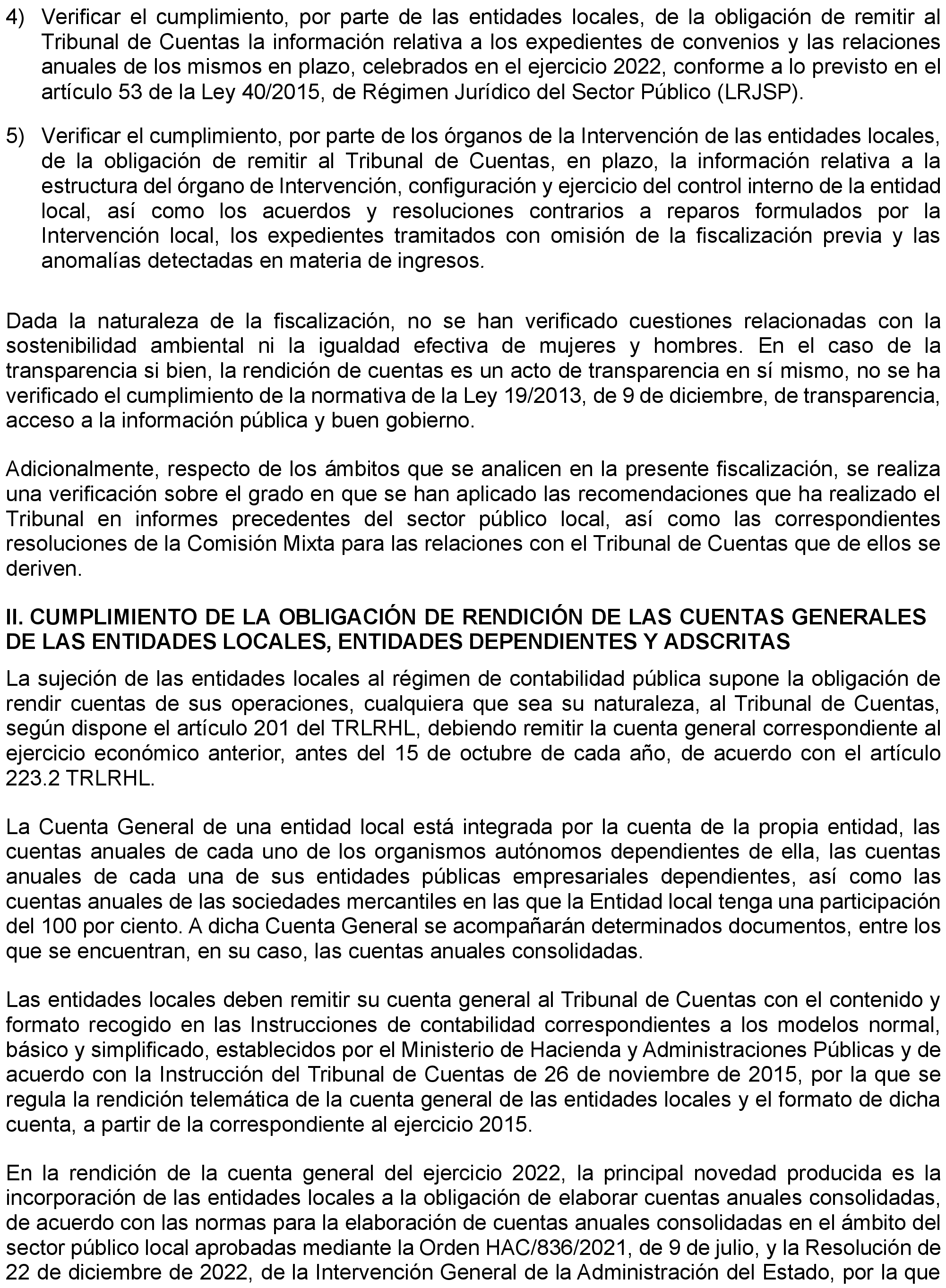 4) Verificar el cumplimiento, por parte de las entidades locales, de la obligación de remitir al Tribunal de Cuentas la información relativa a los expedientes de convenios y las relaciones anuales de los mismos en plazo, celebrados en el ejercicio 2022, conforme a lo previsto en el artículo 53 de la Ley 40/2015, de Régimen Jurídico del Sector Público (LRJSP).

5) Verificar el cumplimiento, por parte de los órganos de la Intervención de las entidades locales, de la obligación de remitir al Tribunal de Cuentas, en plazo, la información relativa a la estructura del órgano de Intervención, configuración y ejercicio del control interno de la entidad local, así como los acuerdos y resoluciones contrarios a reparos formulados por la Intervención local, los expedientes tramitados con omisión de la fiscalización previa y las anomalías detectadas en materia de ingresos.

Dada la naturaleza de la fiscalización, no se han verificado cuestiones relacionadas con la sostenibilidad ambiental ni la igualdad efectiva de mujeres y hombres. En el caso de la transparencia si bien, la rendición de cuentas es un acto de transparencia en sí mismo, no se ha verificado el cumplimiento de la normativa de la Ley 19/2013, de 9 de diciembre, de transparencia, acceso a la información pública y buen gobierno.

Adicionalmente, respecto de los ámbitos que se analicen en la presente fiscalización, se realiza una verificación sobre el grado en que se han aplicado las recomendaciones que ha realizado el Tribunal en informes precedentes del sector público local, así como las correspondientes resoluciones de la Comisión Mixta para las relaciones con el Tribunal de Cuentas que de ellos se deriven.

II. CUMPLIMIENTO DE LA OBLIGACIÓN DE RENDICIÓN DE LAS CUENTAS GENERALES DE LAS ENTIDADES LOCALES, ENTIDADES DEPENDIENTES Y ADSCRITAS

La sujeción de las entidades locales al régimen de contabilidad pública supone la obligación de rendir cuentas de sus operaciones, cualquiera que sea su naturaleza, al Tribunal de Cuentas, según dispone el artículo 201 del TRLRHL, debiendo remitir la cuenta general correspondiente al ejercicio económico anterior, antes del 15 de octubre de cada año, de acuerdo con el artículo 223.2 TRLRHL.

La Cuenta General de una entidad local está integrada por la cuenta de la propia entidad, las cuentas anuales de cada uno de los organismos autónomos dependientes de ella, las cuentas anuales de cada una de sus entidades públicas empresariales dependientes, así como las cuentas anuales de las sociedades mercantiles en las que la Entidad local tenga una participación del 100 por ciento. A dicha Cuenta General se acompañarán determinados documentos, entre los que se encuentran, en su caso, las cuentas anuales consolidadas.

Las entidades locales deben remitir su cuenta general al Tribunal de Cuentas con el contenido y formato recogido en las Instrucciones de contabilidad correspondientes a los modelos normal, básico y simplificado, establecidos por el Ministerio de Hacienda y Administraciones Públicas y de acuerdo con la Instrucción del Tribunal de Cuentas de 26 de noviembre de 2015, por la que se regula la rendición telemática de la cuenta general de las entidades locales y el formato de dicha cuenta, a partir de la correspondiente al ejercicio 2015.

En la rendición de la cuenta general del ejercicio 2022, la principal novedad producida es la incorporación de las entidades locales a la obligación de elaborar cuentas anuales consolidadas, de acuerdo con las normas para la elaboración de cuentas anuales consolidadas en el ámbito del sector público local aprobadas mediante la Orden HAC/836/2021, de 9 de julio, y la Resolución de 22 de diciembre de 2022, de la Intervención General de la Administración del Estado, por la que